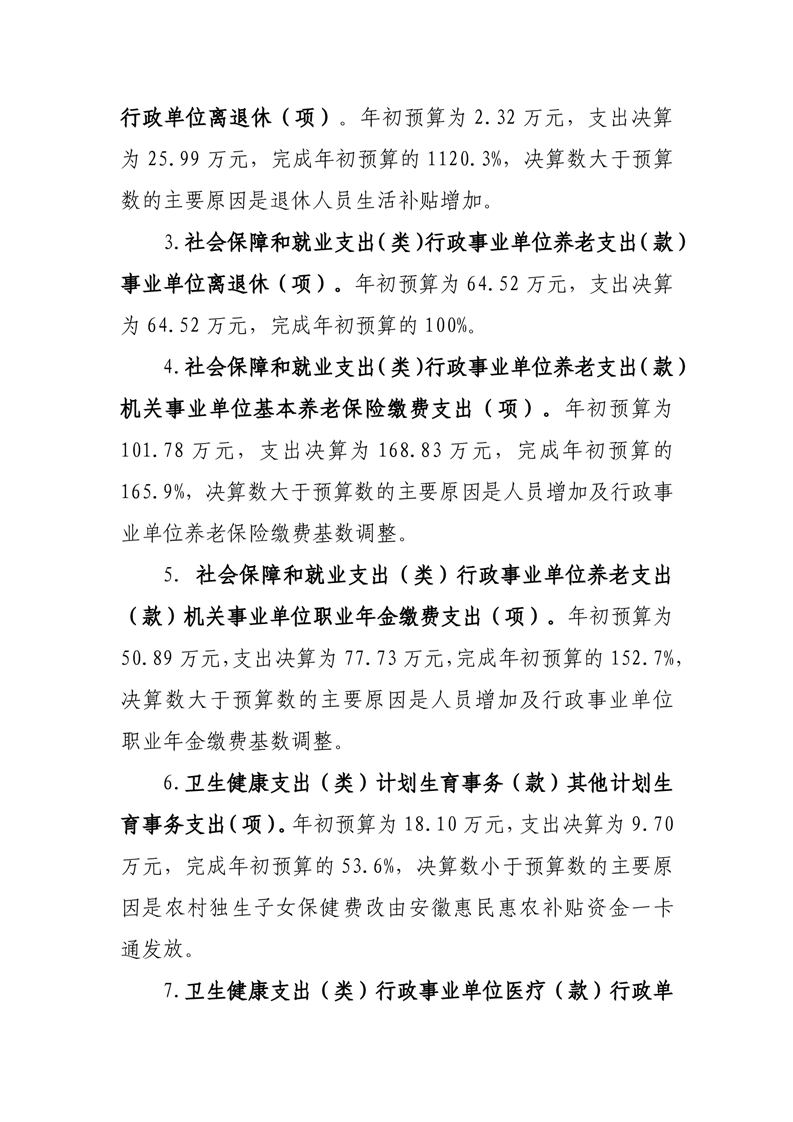 行政单位离退休（项）。年初预算为 2.32 万元，支出决算为 25.99 万元，完成年初预算的 1120.3%，决算数大于预算数的主要原因是退休人员生活补贴增加。

3.社会保障和就业支出（类）行政事业单位养老支出（款）事业单位离退休（项）。年初预算为 64.52 万元，支出决算为 64.52 万元，完成年初预算的 100%。

4.社会保障和就业支出（类）行政事业单位养老支出（款）机关事业单位基本养老保险缴费支出（项）。年初预算为 101.78 万元，支出决算为 168.83 万元，完成年初预算的 165.9%，决算数大于预算数的主要原因是人员增加及行政事业单位养老保险缴费基数调整。

5. 社会保障和就业支出（类）行政事业单位养老支出（款）机关事业单位职业年金缴费支出（项）。年初预算为 50.89 万元，支出决算为 77.73 万元，完成年初预算的 152.7%，决算数大于预算数的主要原因是人员增加及行政事业单位职业年金缴费基数调整。

6.卫生健康支出（类）计划生育事务（款）其他计划生育事务支出（项）。年初预算为 18.10 万元，支出决算为 9.70 万元，完成年初预算的 53.6%，决算数小于预算数的主要原因是农村独生子女保健费改由安徽惠民惠农补贴资金一卡通发放。

7.卫生健康支出（类）行政事业单位医疗（款）行政单